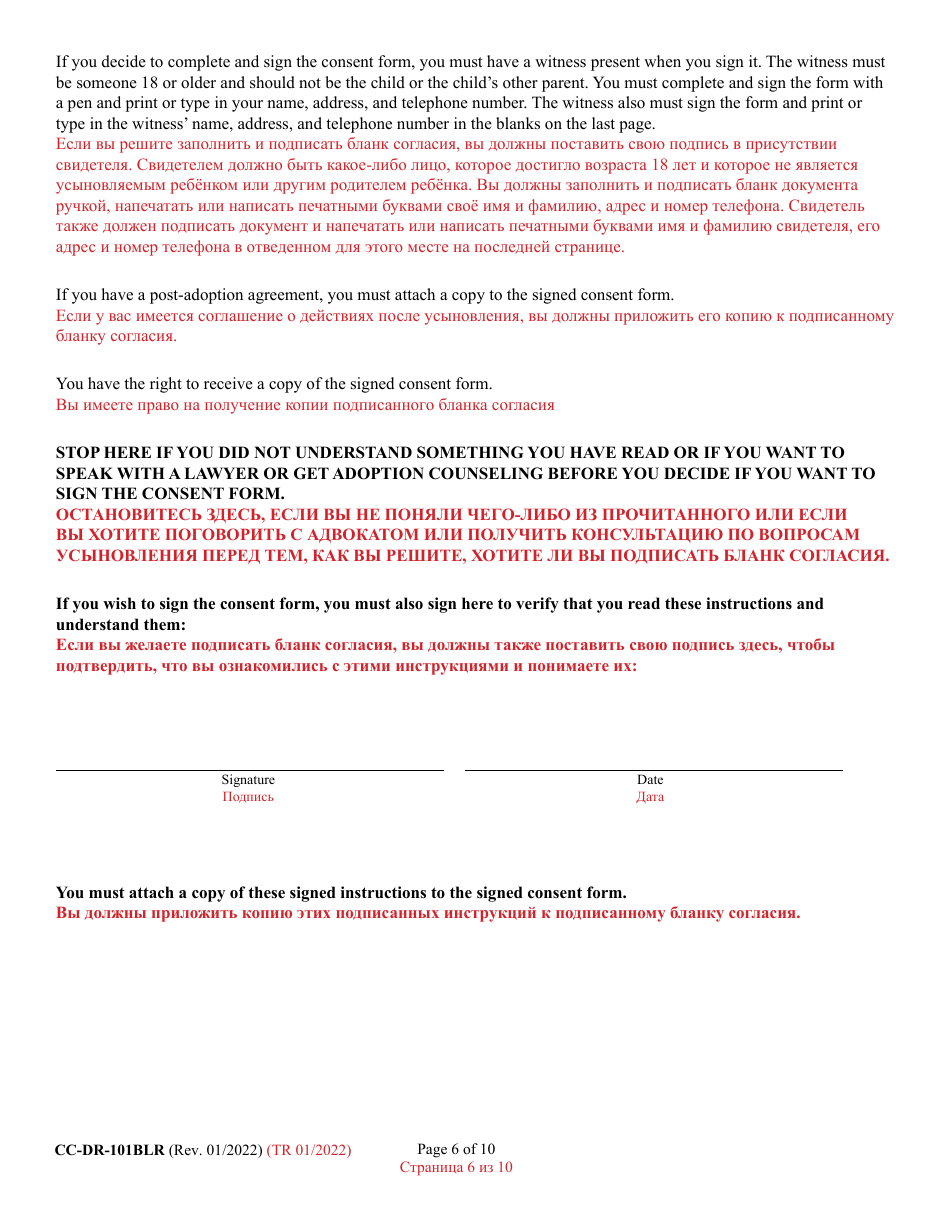 If you decide to complete and sign the consent form, you must have a witness present when you sign it. The witness must be someone 18 or older and should not be the child or the child's other parent. You must complete and sign the form with a pen and print or type in your name, address, and telephone number. The witness also must sign the form and print or type in the witness' name, address, and telephone number in the blanks on the last page.
Если вы решите заполнить и подписать бланк согласия, вы должны поставить свою подпись в присутствии свидетеля. Свидетелем должно быть какое-либо лицо, которое достигло возраста 18 лет и которое не является усыновляемым ребёнком или другим родителем ребёнка. Вы должны заполнить и подписать бланк документа ручкой, напечатать или написать печатными буквами своё имя и фамилию, адрес и номер телефона. Свидетель также должен подписать документ и напечатать или написать печатными буквами имя и фамилию свидетеля, его адрес и номер телефона в отведенном для этого месте на последней странице.

If you have a post-adoption agreement, you must attach a copy to the signed consent form.
Если у вас имеется соглашение о действиях после усыновления, вы должны приложить его копию к подписанному бланку согласия.

You have the right to receive a copy of the signed consent form.
Вы имеете право на получение копии подписанного бланка согласия

STOP HERE IF YOU DID NOT UNDERSTAND SOMETHING YOU HAVE READ OR IF YOU WANT TO SPEAK WITH A LAWYER OR GET ADOPTION COUNSELING BEFORE YOU DECIDE IF YOU WANT TO SIGN THE CONSENT FORM.
ОСТАНОВИТЕСЬ ЗДЕСЬ, ЕСЛИ ВЫ НЕ ПОНЯЛИ ЧЕГО-ЛИБО ИЗ ПРОЧИТАННОГО ИЛИ ЕСЛИ ВЫ ХОТИТЕ ПОГОВОРИТЬ С АДВОКАТОМ ИЛИ ПОЛУЧИТЬ КОНСУЛЬТАЦИЮ ПО ВОПРОСАМ УСЫНОВЛЕНИЯ ПЕРЕД ТЕМ, КАК ВЫ РЕШИТЕ, ХОТИТЕ ЛИ ВЫ ПОДПИСАТЬ БЛАНК СОГЛАСИЯ.

If you wish to sign the consent form, you must also sign here to verify that you read these instructions and understand them:
Если вы желаете подписать бланк согласия, вы должны также поставить свою подпись здесь, чтобы подтвердить, что вы ознакомились с этими инструкциями и понимаете их:

Signature
Подпись

Date
Дата

You must attach a copy of these signed instructions to the signed consent form.
Вы должны приложить копию этих подписанных инструкций к подписанному бланку согласия.

CC-DR-101BLR (Rev. 01/2022) (TR 01/2022)
Page 6 of 10
Страница 6 из 10